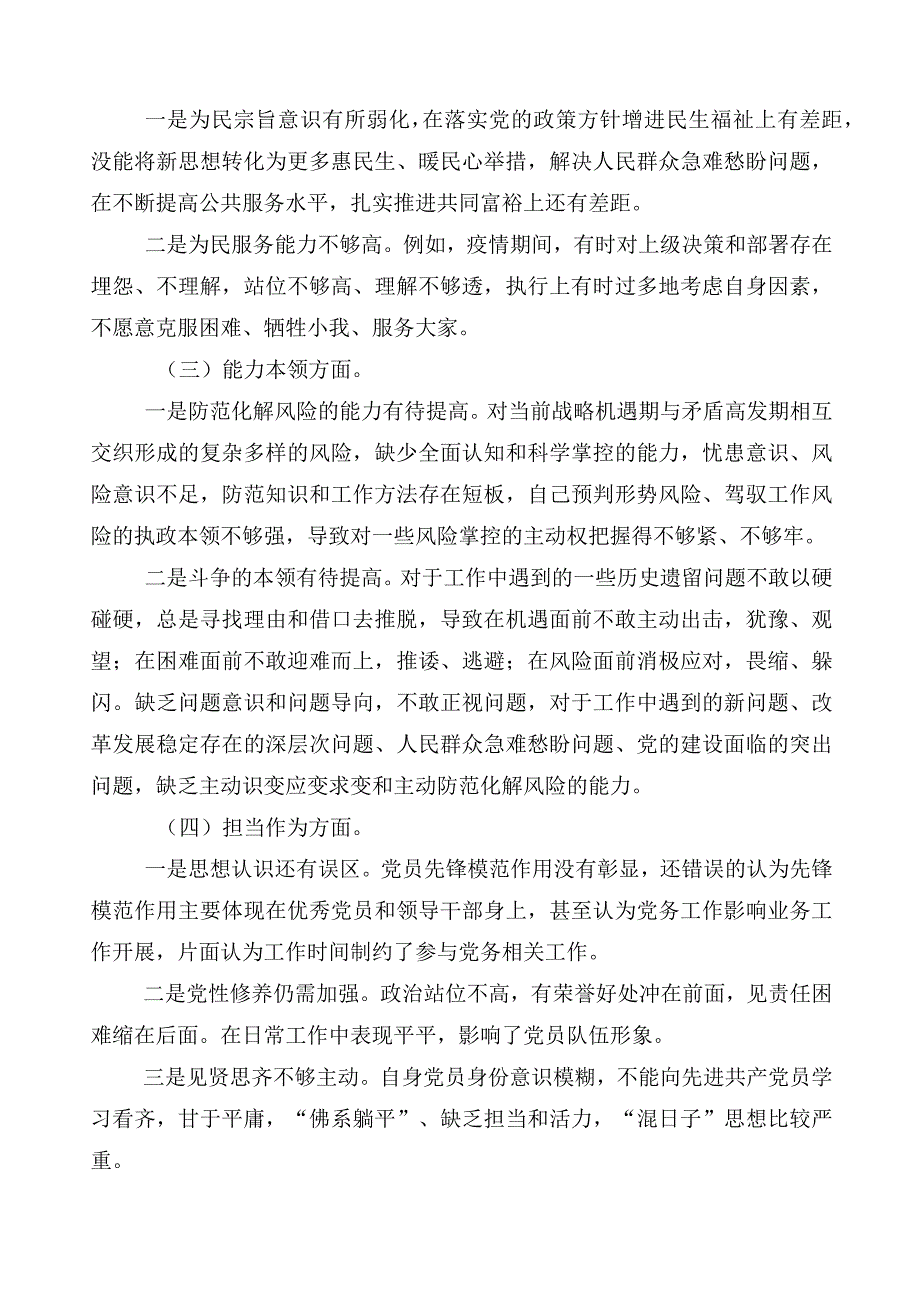 一是为民宗旨意识有所弱化，在落实党的政策方针增进民生福祉上有差距，没能将新思想转化为更多惠民生、暖民心举措，解决人民群众急难愁盼问题，在不断提高公共服务水平，扎实推进共同富裕上还有差距。

二是为民服务能力不够高。例如，疫情期间，有时对上级决策和部署存在埋怨、不理解，站位不够高、理解不够透，执行上有时过多地考虑自身因素，不愿意克服困难、牺牲小我、服务大家。

（三）能力本领方面。

一是防范化解风险的能力有待提高。对当前战略机遇期与矛盾高发期相互交织形成的复杂多样的风险，缺少全面认知和科学掌控的能力，忧患意识、风险意识不足，防范知识和工作方法存在短板，自己预判形势风险、驾驭工作风险的执政本领不够强，导致对一些风险掌控的主动权把握得不够紧、不够牢。

二是斗争的本领有待提高。对于工作中遇到的一些历史遗留问题不敢以硬碰硬，总是寻找理由和借口去推脱，导致在机遇面前不敢主动出击，犹豫、观望；在困难面前不敢迎难而上，推诿、逃避；在风险面前消极应对，畏缩、躲闪。缺乏问题意识和问题导向，不敢正视问题，对于工作中遇到的新问题、改革发展稳定存在的深层次问题、人民群众急难愁盼问题、党的建设面临的突出问题，缺乏主动识变应变求变和主动防范化解风险的能力。

（四）担当作为方面。

一是思想认识还有误区。党员先锋模范作用没有彰显，还错误的认为先锋模范作用主要体现在优秀党员和领导干部身上，甚至认为党务工作影响业务工作开展，片面认为工作时间制约了参与党务相关工作。

二是党性修养仍需加强。政治站位不高，有荣誉好处冲在前面，见责任困难缩在后面。在日常工作中表现平平，影响了党员队伍形象。

三是见贤思齐不够主动。自身党员身份意识模糊，不能向先进共产党员学习看齐，甘于平庸，“佛系躺平”、缺乏担当和活力，“混日子”思想比较严重。